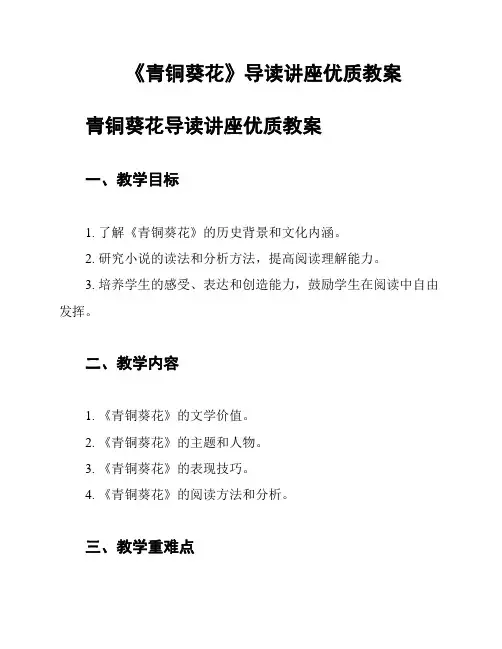 《青铜葵花》导读讲座优质教案

青铜葵花导读讲座优质教案

一、教学目标

1. 了解《青铜葵花》的历史背景和文化内涵。

2. 研究小说的读法和分析方法，提高阅读理解能力。

3. 培养学生的感受、表达和创造能力，鼓励学生在阅读中自由发挥。

二、教学内容

1. 《青铜葵花》的文学价值。

2. 《青铜葵花》的主题和人物。

3. 《青铜葵花》的表现技巧。

4. 《青铜葵花》的阅读方法和分析。

三、教学重难点